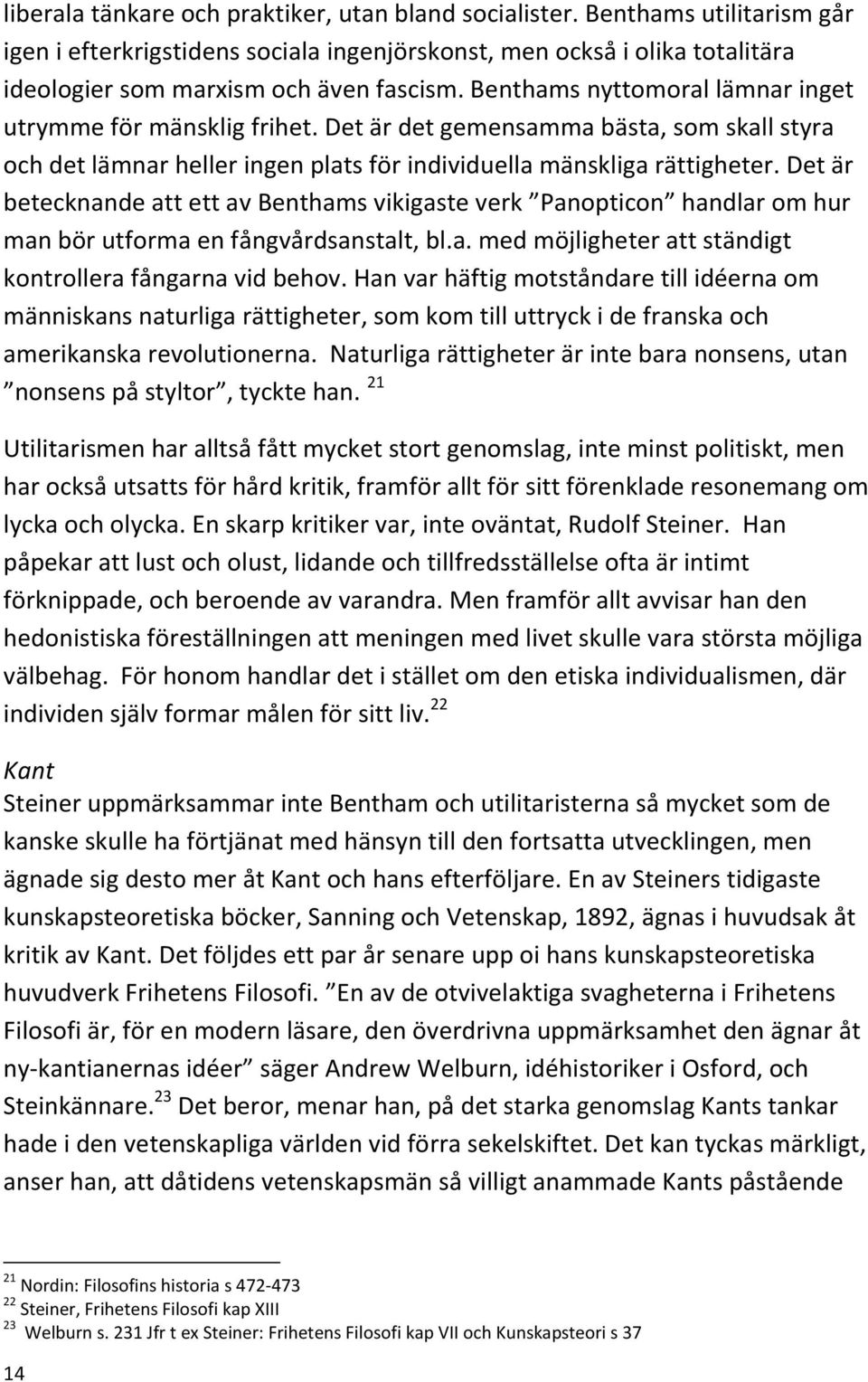 liberala tänkare och praktiker, utan bland socialister. Benthams utilitarism går igen i efterkrigstidens sociala ingenjörskonst, men också i olika totalitära ideologier som marxism och även fascism. Benthams nyttomoral lämnar inget utrymme för mänsklig frihet. Det är det gemensamma bästa, som skall styra och det lämnar heller ingen plats för individuella mänskliga rättigheter. Det är betecknande att ett av Benthams vikigaste verk ”Panopticon” handlar om hur man bör utforma en fångvårdsanstalt, bl.a. med möjligheter att ständigt kontrollera fångarna vid behov. Han var häftig motståndare till idéerna om människans naturliga rättigheter, som kom till uttryck i de franska och amerikanska revolutionerna. Naturliga rättigheter är inte bara nonsens, utan ”nonsens på styltor”, tyckte han. $^{21}$

Utilitarismen har alltså fått mycket stort genomslag, inte minst politiskt, men har också utsatts för hård kritik, framför allt för sitt förenklade resonemang om lycka och olycka. En skarp kritiker var, inte oväntat, Rudolf Steiner. Han påpekar att lust och olust, lidande och tillfredsställelse ofta är intimt förknippade, och beroende av varandra. Men framför allt avvisar han den hedonistiska föreställningen att meningen med livet skulle vara största möjliga välbehag. För honom handlar det i stället om den etiska individualismen, där individen själv formar målen för sitt liv.$^{22}$

Kant
Steiner uppmärksammar inte Bentham och utilitaristerna så mycket som de kanske skulle ha förtjänat med hänsyn till den fortsatta utvecklingen, men ägnade sig desto mer åt Kant och hans efterföljare. En av Steiners tidigaste kunskapsteoretiska böcker, Sanning och Vetenskap, 1892, ägnas i huvudsak åt kritik av Kant. Det följdes ett par år senare upp oi hans kunskapsteoretiska huvudverk Frihetens Filosofi. ”En av de otvivelaktiga svagheterna i Frihetens Filosofi är, för en modern läsare, den överdrivna uppmärksamhet den ägnar åt ny-kantianernas idéer” säger Andrew Welburn, idéhistoriker i Osford, och Steinkännare.$^{23}$ Det beror, menar han, på det starka genomslag Kants tankar hade i den vetenskapliga världen vid förra sekelskiftet. Det kan tyckas märkligt, anser han, att dåtidens vetenskapsmän så villigt anammade Kants påstående

$^{21}$ Nordin: Filosofins historia s 472-473
$^{22}$ Steiner, Frihetens Filosofi kap XIII
$^{23}$ Welburn s. 231 Jfr t ex Steiner: Frihetens Filosofi kap VII och Kunskapsteori s 37

14